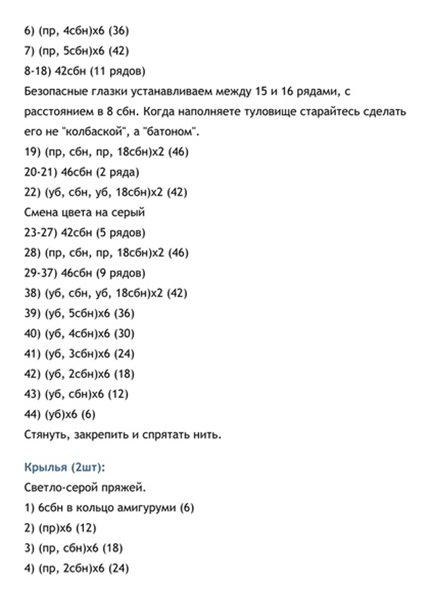 6) (пр, 4сбн)х6 (36)
7) (пр, 5сбн)х6 (42)
8-18) 42сбн (11 рядов)
Безопасные глазки устанавливаем между 15 и 16 рядами, с расстоянием в 8 сбн. Когда наполняете туловище старайтесь сделать его не "колбаской", а "батоном".
19) (пр, сбн, пр, 18сбн)х2 (46)
20-21) 46сбн (2 ряда)
22) (уб, сбн, уб, 18сбн)х2 (42)
Смена цвета на серый
23-27) 42сбн (5 рядов)
28) (пр, сбн, пр, 18сбн)х2 (46)
29-37) 46сбн (9 рядов)
38) (уб, сбн, уб, 18сбн)х2 (42)
39) (уб, 5сбн)х6 (36)
40) (уб, 4сбн)х6 (30)
41) (уб, 3сбн)х6 (24)
42) (уб, 2сбн)х6 (18)
43) (уб, сбн)х6 (12)
44) (уб)х6 (6)
Стянуть, закрепить и спрятать нить.

Крылья (2шт):
Светло-серой пряжей.
1) 6сбн в кольцо амигуруми (6)
2) (пр)х6 (12)
3) (пр, сбн)х6 (18)
4) (пр, 2сбн)х6 (24)